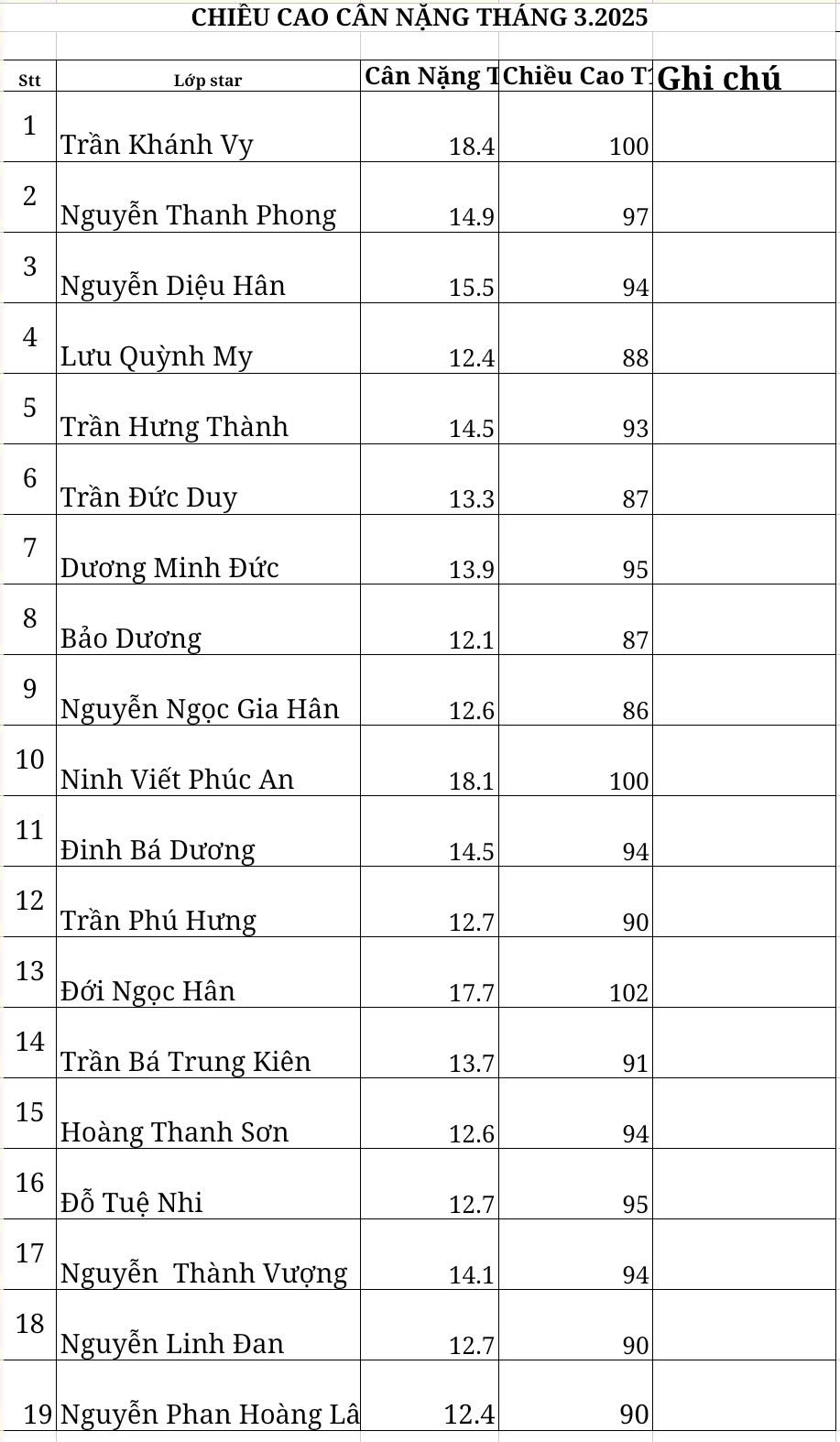 CHIỀU CAO CÂN NẶNG THÁNG 3.2025

| Stt | Lớp star | Cân Nặng T | Chiều Cao T | Ghi chú |
|---|---|---|---|---|
| 1 | Trần Khánh Vy | 18.4 | 100 | |
| 2 | Nguyễn Thanh Phong | 14.9 | 97 | |
| 3 | Nguyễn Diệu Hân | 15.5 | 94 | |
| 4 | Lưu Quỳnh My | 12.4 | 88 | |
| 5 | Trần Hưng Thành | 14.5 | 93 | |
| 6 | Trần Đức Duy | 13.3 | 87 | |
| 7 | Dương Minh Đức | 13.9 | 95 | |
| 8 | Bảo Dương | 12.1 | 87 | |
| 9 | Nguyễn Ngọc Gia Hân | 12.6 | 86 | |
| 10 | Ninh Viết Phúc An | 18.1 | 100 | |
| 11 | Đinh Bá Dương | 14.5 | 94 | |
| 12 | Trần Phú Hưng | 12.7 | 90 | |
| 13 | Đới Ngọc Hân | 17.7 | 102 | |
| 14 | Trần Bá Trung Kiên | 13.7 | 91 | |
| 15 | Hoàng Thanh Sơn | 12.6 | 94 | |
| 16 | Đỗ Tuệ Nhi | 12.7 | 95 | |
| 17 | Nguyễn Thành Vượng | 14.1 | 94 | |
| 18 | Nguyễn Linh Đan | 12.7 | 90 | |
| 19 | Nguyễn Phan Hoàng Lâ | 12.4 | 90 | |